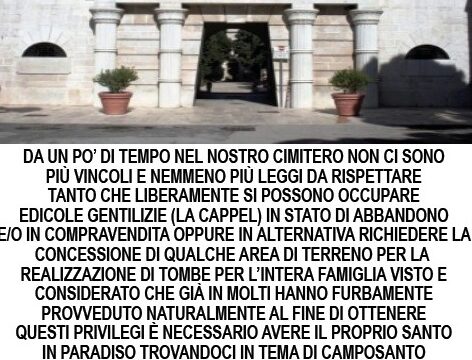 DA UN PO' DI TEMPO NEL NOSTRO CIMITERO NON CI SONO PIÙ VINCOLI E NEMMENO PIÙ LEGGI DA RISPETTARE TANTO CHE LIBERAMENTE SI POSSONO OCCUPARE EDICOLE GENTILIZIE (LA CAPPEL) IN STATO DI ABBANDONO E/O IN COMPRAVENDITA OPPURE IN ALTERNATIVA RICHIEDERE LA CONCESSIONE DI QUALCHE AREA DI TERRENO PER LA REALIZZAZIONE DI TOMBE PER L'INTERA FAMIGLIA VISTO E CONSIDERATO CHE GIÀ IN MOLTI HANNO FURBAMENTE PROVVEDUTO NATURALMENTE AL FINE DI OTTENERE QUESTI PRIVILEGI È NECESSARIO AVERE IL PROPRIO SANTO IN PARADISO TROVANDOCI IN TEMA DI CAMPOSANTO